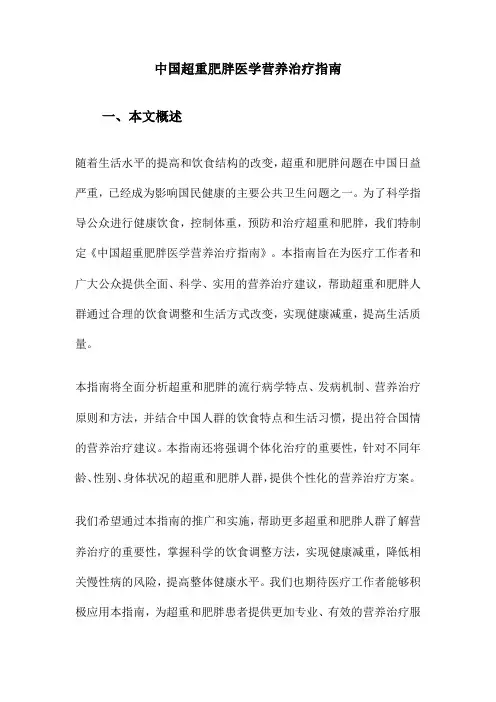 中国超重肥胖医学营养治疗指南

一、本文概述

随着生活水平的提高和饮食结构的改变，超重和肥胖问题在中国日益严重，已经成为影响国民健康的主要公共卫生问题之一。为了科学指导公众进行健康饮食，控制体重，预防和治疗超重和肥胖，我们特制定《中国超重肥胖医学营养治疗指南》。本指南旨在为医疗工作者和广大公众提供全面、科学、实用的营养治疗建议，帮助超重和肥胖人群通过合理的饮食调整和生活方式改变，实现健康减重，提高生活质量。

本指南将全面分析超重和肥胖的流行病学特点、发病机制、营养治疗原则和方法，并结合中国人群的饮食特点和生活习惯，提出符合国情的营养治疗建议。本指南还将强调个体化治疗的重要性，针对不同年龄、性别、身体状况的超重和肥胖人群，提供个性化的营养治疗方案。

我们希望通过本指南的推广和实施，帮助更多超重和肥胖人群了解营养治疗的重要性，掌握科学的饮食调整方法，实现健康减重，降低相关慢性病的风险，提高整体健康水平。我们也期待医疗工作者能够积极应用本指南，为超重和肥胖患者提供更加专业、有效的营养治疗服